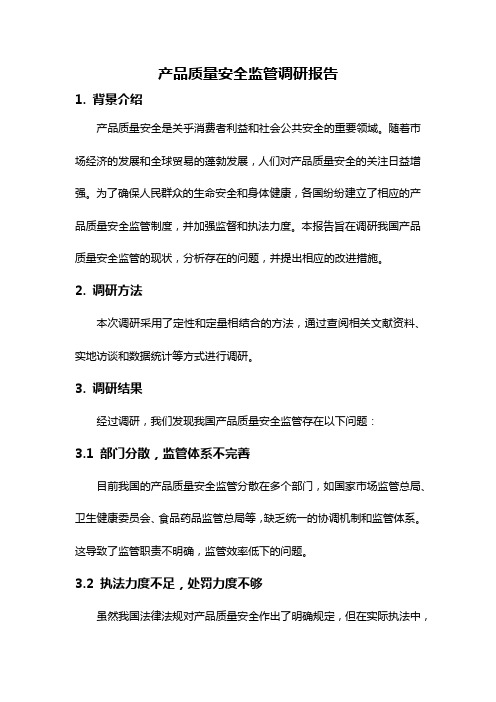 产品质量安全监管调研报告

1. 背景介绍

产品质量安全是关乎消费者利益和社会公共安全的重要领域。随着市场经济的发展和全球贸易的蓬勃发展，人们对产品质量安全的关注日益增强。为了确保人民群众的生命安全和身体健康，各国纷纷建立了相应的产品质量安全监管制度，并加强监督和执法力度。本报告旨在调研我国产品质量安全监管的现状，分析存在的问题，并提出相应的改进措施。

2. 调研方法

本次调研采用了定性和定量相结合的方法，通过查阅相关文献资料、实地访谈和数据统计等方式进行调研。

3. 调研结果

经过调研，我们发现我国产品质量安全监管存在以下问题：

3.1 部门分散，监管体系不完善

目前我国的产品质量安全监管分散在多个部门，如国家市场监管总局、卫生健康委员会、食品药品监管总局等，缺乏统一的协调机制和监管体系。这导致了监管职责不明确，监管效率低下的问题。

3.2 执法力度不足，处罚力度不够

虽然我国法律法规对产品质量安全作出了明确规定，但在实际执法中，